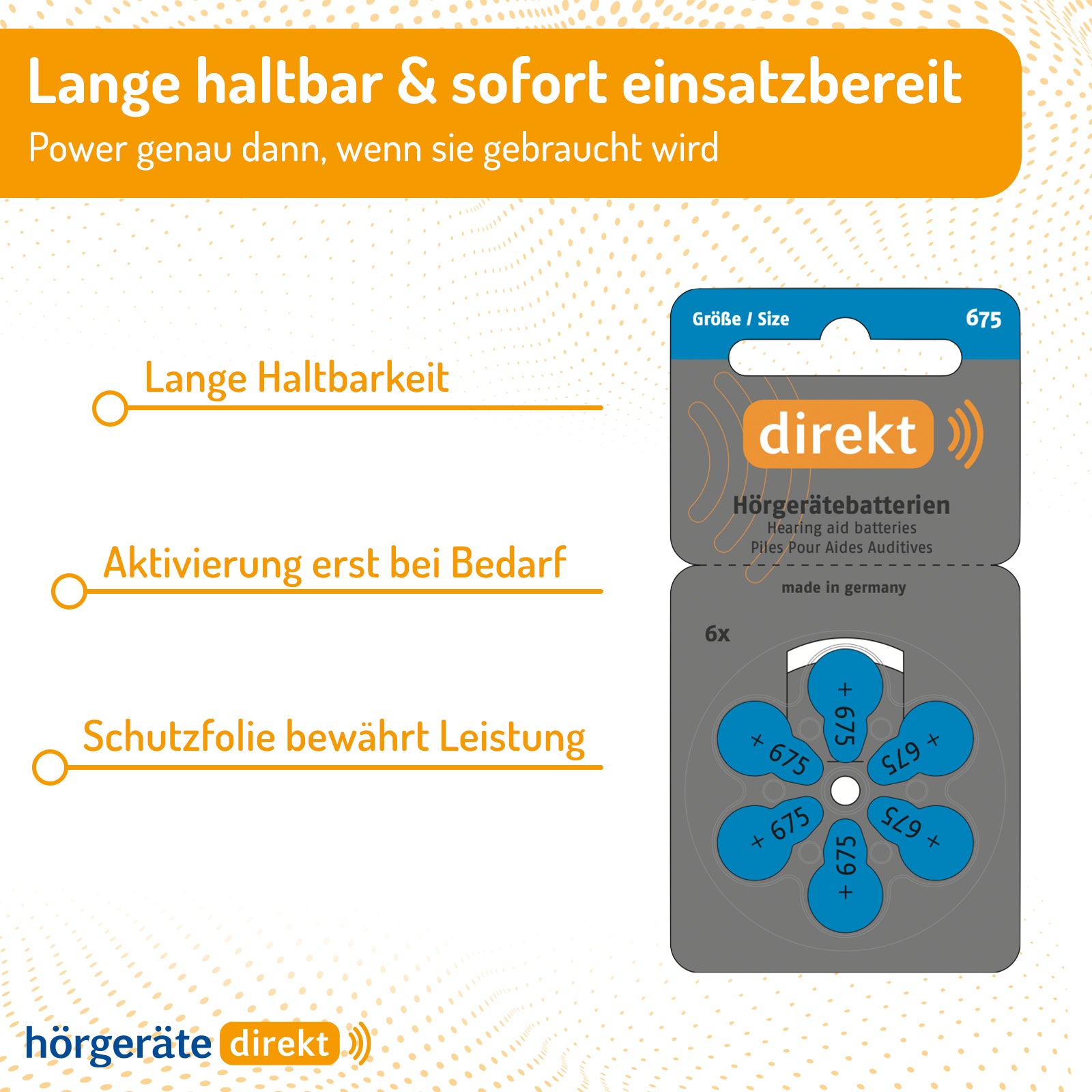 Lange haltbar & sofort einsatzbereit
Power genau dann, wenn sie gebraucht wird

Lange Haltbarkeit

Aktivierung erst bei Bedarf

Schutzfolie bewährt Leistung

Größe / Size 675

direkt

Hörgerätebatterien
Hearing aid batteries
Piles Pour Aides Auditives

made in germany

6x

+ 675
+ 675
+ 675
+ 675
+ 675
+ 675

hörgeräte direkt